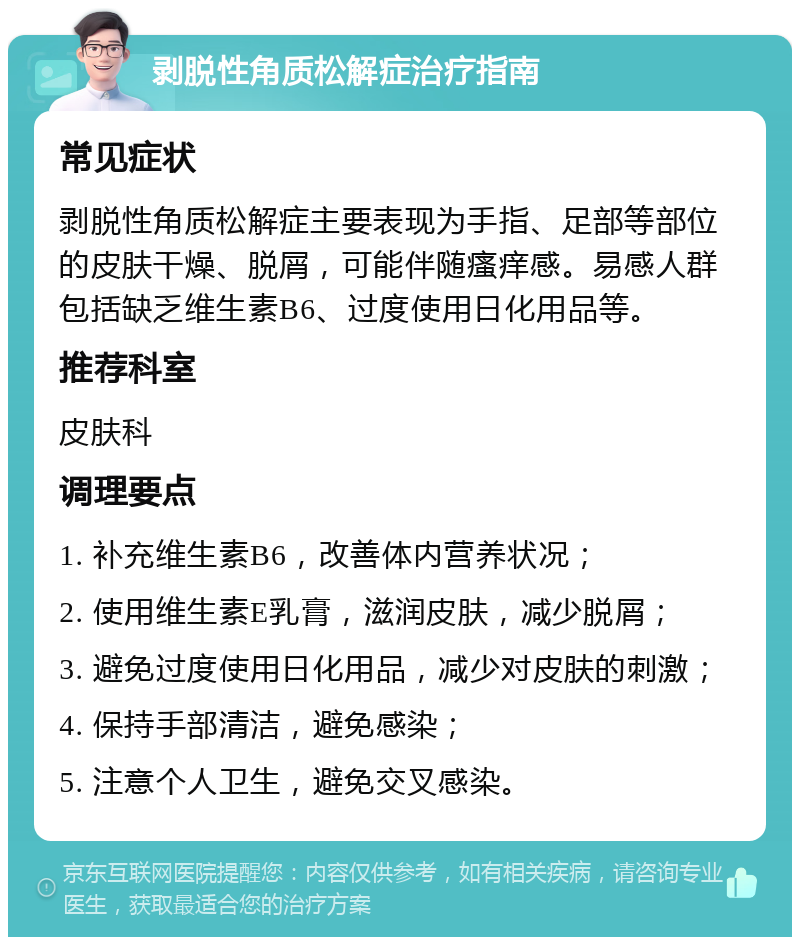 剥脱性角质松解症治疗指南

常见症状

剥脱性角质松解症主要表现为手指、足部等部位的皮肤干燥、脱屑，可能伴随瘙痒感。易感人群包括缺乏维生素B6、过度使用日化用品等。

推荐科室

皮肤科

调理要点

1. 补充维生素B6，改善体内营养状况；

2. 使用维生素E乳膏，滋润皮肤，减少脱屑；

3. 避免过度使用日化用品，减少对皮肤的刺激；

4. 保持手部清洁，避免感染；

5. 注意个人卫生，避免交叉感染。

京东互联网医院提醒您：内容仅供参考，如有相关疾病，请咨询专业医生，获取最适合您的治疗方案